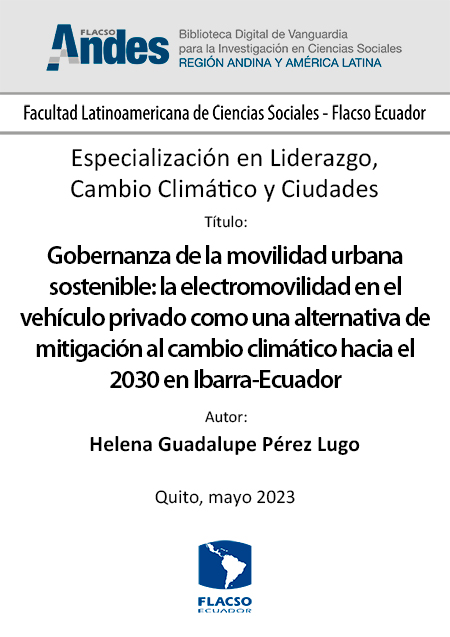 FLACSO
Andes
Biblioteca Digital de Vanguardia para la Investigación en Ciencias Sociales
REGIÓN ANDINA Y AMÉRICA LATINA

Facultad Latinoamericana de Ciencias Sociales - Flacso Ecuador

Especialización en Liderazgo, Cambio Climático y Ciudades

Título:

Gobernanza de la movilidad urbana sostenible: la electromovilidad en el vehículo privado como una alternativa de mitigación al cambio climático hacia el 2030 en Ibarra-Ecuador

Autor:

Helena Guadalupe Pérez Lugo

Quito, mayo 2023

FLACSO
ECUADOR